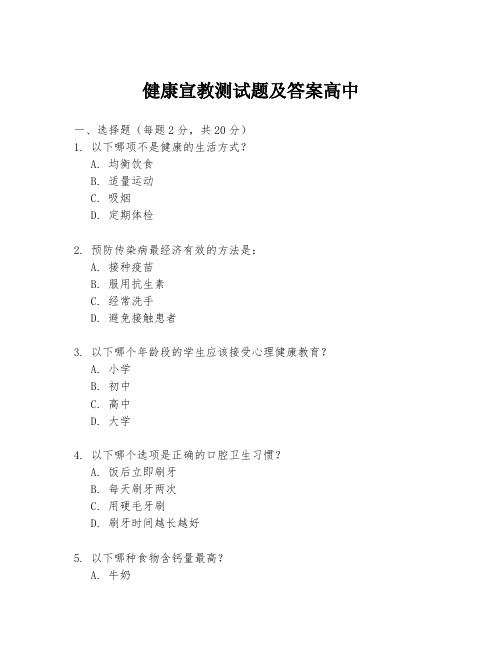 健康宣教测试题及答案高中

一、选择题（每题 2 分，共 20 分）

1. 以下哪项不是健康的生活方式？
A. 均衡饮食
B. 适量运动
C. 吸烟
D. 定期体检

2. 预防传染病最经济有效的方法是：
A. 接种疫苗
B. 服用抗生素
C. 经常洗手
D. 避免接触患者

3. 以下哪个年龄段的学生应该接受心理健康教育？
A. 小学
B. 初中
C. 高中
D. 大学

4. 以下哪个选项是正确的口腔卫生习惯？
A. 饭后立即刷牙
B. 每天刷牙两次
C. 用硬毛牙刷
D. 刷牙时间越长越好

5. 以下哪种食物含钙量最高？
A. 牛奶